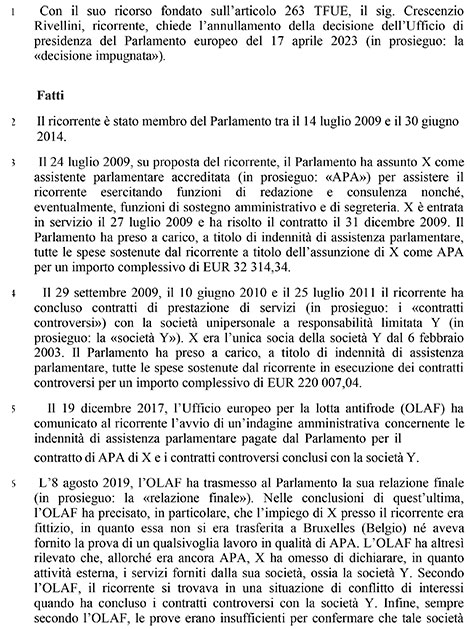 1 Con il suo ricorso fondato sull'articolo 263 TFUE, il sig. Crescenzio Rivellini, ricorrente, chiede l'annullamento della decisione dell'Ufficio di presidenza del Parlamento europeo del 17 aprile 2023 (in prosieguo: la «decisione impugnata»).

Fatti

2 Il ricorrente è stato membro del Parlamento tra il 14 luglio 2009 e il 30 giugno 2014.

3 Il 24 luglio 2009, su proposta del ricorrente, il Parlamento ha assunto X come assistente parlamentare accreditata (in prosieguo: «APA») per assistere il ricorrente esercitando funzioni di redazione e consulenza nonché, eventualmente, funzioni di sostegno amministrativo e di segreteria. X è entrata in servizio il 27 luglio 2009 e ha risolto il contratto il 31 dicembre 2009. Il Parlamento ha preso a carico, a titolo di indennità di assistenza parlamentare, tutte le spese sostenute dal ricorrente a titolo dell'assunzione di X come APA per un importo complessivo di EUR 32 314,34.

4 Il 29 settembre 2009, il 10 giugno 2010 e il 25 luglio 2011 il ricorrente ha concluso contratti di prestazione di servizi (in prosieguo: i «contratti controversi») con la società unipersonale a responsabilità limitata Y (in prosieguo: la «società Y»). X era l'unica socia della società Y dal 6 febbraio 2003. Il Parlamento ha preso a carico, a titolo di indennità di assistenza parlamentare, tutte le spese sostenute dal ricorrente in esecuzione dei contratti controversi per un importo complessivo di EUR 220 007,04.

5 Il 19 dicembre 2017, l'Ufficio europeo per la lotta antifrode (OLAF) ha comunicato al ricorrente l'avvio di un'indagine amministrativa concernente le indennità di assistenza parlamentare pagate dal Parlamento per il contratto di APA di X e i contratti controversi conclusi con la società Y.

5 L'8 agosto 2019, l'OLAF ha trasmesso al Parlamento la sua relazione finale (in prosieguo: la «relazione finale»). Nelle conclusioni di quest'ultima, l'OLAF ha precisato, in particolare, che l'impiego di X presso il ricorrente era fittizio, in quanto essa non si era trasferita a Bruxelles (Belgio) né aveva fornito la prova di un qualsivoglia lavoro in qualità di APA. L'OLAF ha altresì rilevato che, allorché era ancora APA, X ha omesso di dichiarare, in quanto attività esterna, i servizi forniti dalla sua società, ossia la società Y. Secondo l'OLAF, il ricorrente si trovava in una situazione di conflitto di interessi quando ha concluso i contratti controversi con la società Y. Infine, sempre secondo l'OLAF, le prove erano insufficienti per confermare che tale società